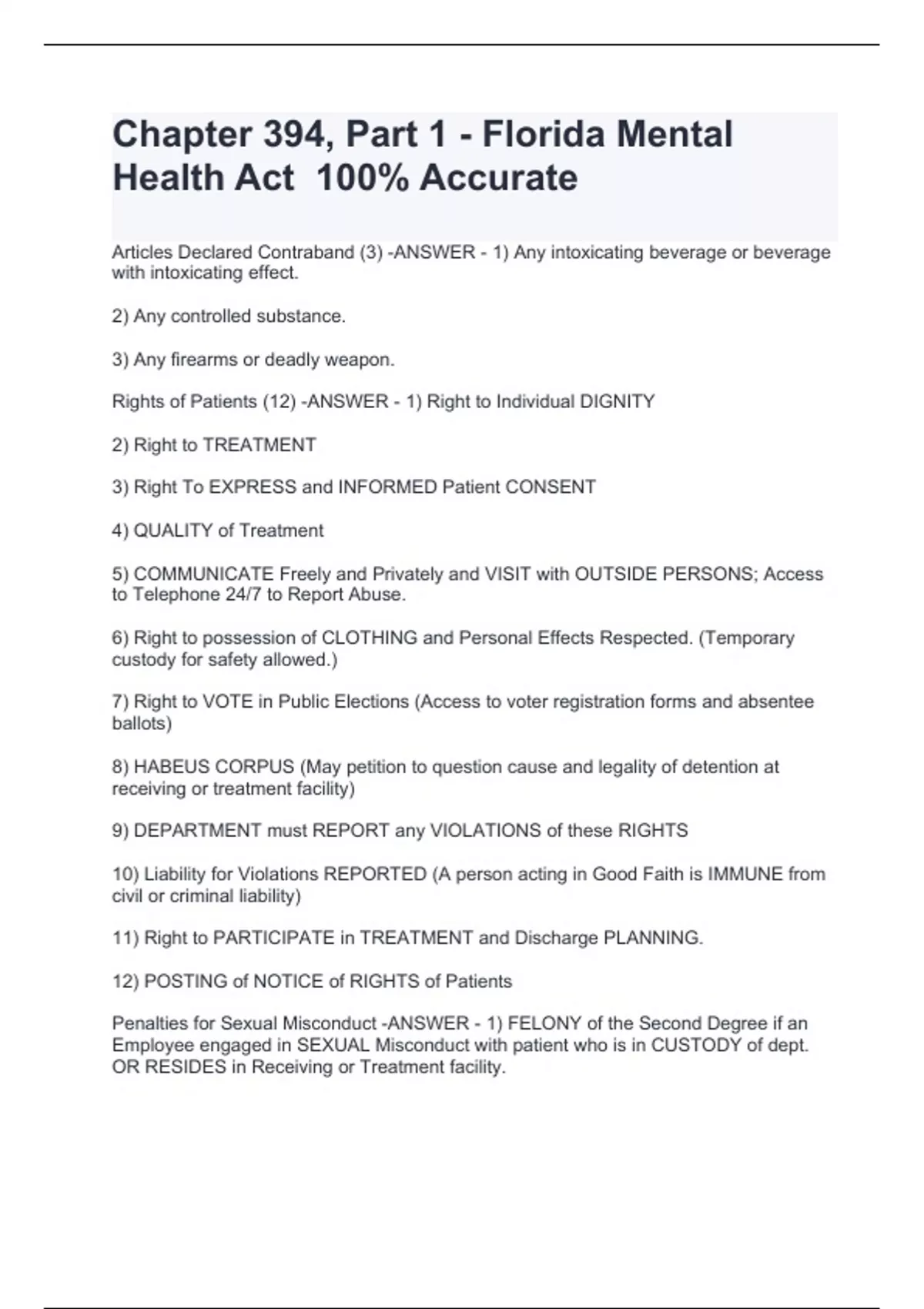 Chapter 394, Part 1 - Florida Mental Health Act 100% Accurate

Articles Declared Contraband (3) -ANSWER - 1) Any intoxicating beverage or beverage with intoxicating effect.

2) Any controlled substance.

3) Any firearms or deadly weapon.

Rights of Patients (12) -ANSWER - 1) Right to Individual DIGNITY

2) Right to TREATMENT

3) Right To EXPRESS and INFORMED Patient CONSENT

4) QUALITY of Treatment

5) COMMUNICATE Freely and Privately and VISIT with OUTSIDE PERSONS; Access to Telephone 24/7 to Report Abuse.

6) Right to possession of CLOTHING and Personal Effects Respected. (Temporary custody for safety allowed.)

7) Right to VOTE in Public Elections (Access to voter registration forms and absentee ballots)

8) HABEUS CORPUS (May petition to question cause and legality of detention at receiving or treatment facility)

9) DEPARTMENT must REPORT any VIOLATIONS of these RIGHTS

10) Liability for Violations REPORTED (A person acting in Good Faith is IMMUNE from civil or criminal liability)

11) Right to PARTICIPATE in TREATMENT and Discharge PLANNING.

12) POSTING of NOTICE of RIGHTS of Patients

Penalties for Sexual Misconduct -ANSWER - 1) FELONY of the Second Degree if an Employee engaged in SEXUAL Misconduct with patient who is in CUSTODY of dept. OR RESIDES in Receiving or Treatment facility.